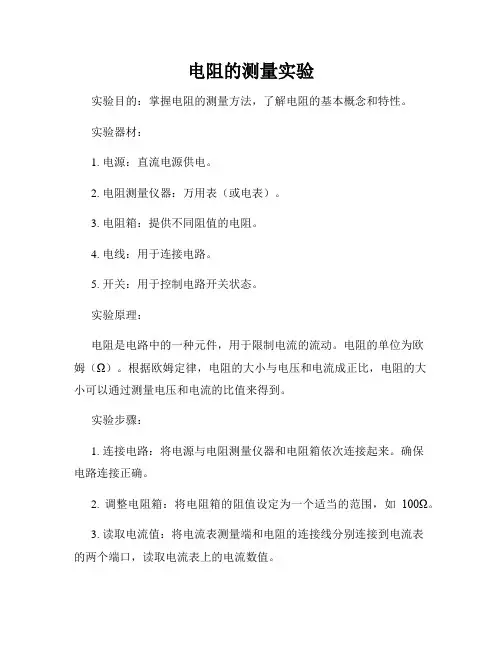 电阻的测量实验

实验目的：掌握电阻的测量方法，了解电阻的基本概念和特性。

实验器材：

1. 电源：直流电源供电。

2. 电阻测量仪器：万用表（或电表）。

3. 电阻箱：提供不同阻值的电阻。

4. 电线：用于连接电路。

5. 开关：用于控制电路开关状态。

实验原理：

电阻是电路中的一种元件，用于限制电流的流动。电阻的单位为欧姆（Ω）。根据欧姆定律，电阻的大小与电压和电流成正比，电阻的大小可以通过测量电压和电流的比值来得到。

实验步骤：

1. 连接电路：将电源与电阻测量仪器和电阻箱依次连接起来。确保电路连接正确。

2. 调整电阻箱：将电阻箱的阻值设定为一个适当的范围，如 100Ω。

3. 读取电流值：将电流表测量端和电阻的连接线分别连接到电流表的两个端口，读取电流表上的电流数值。